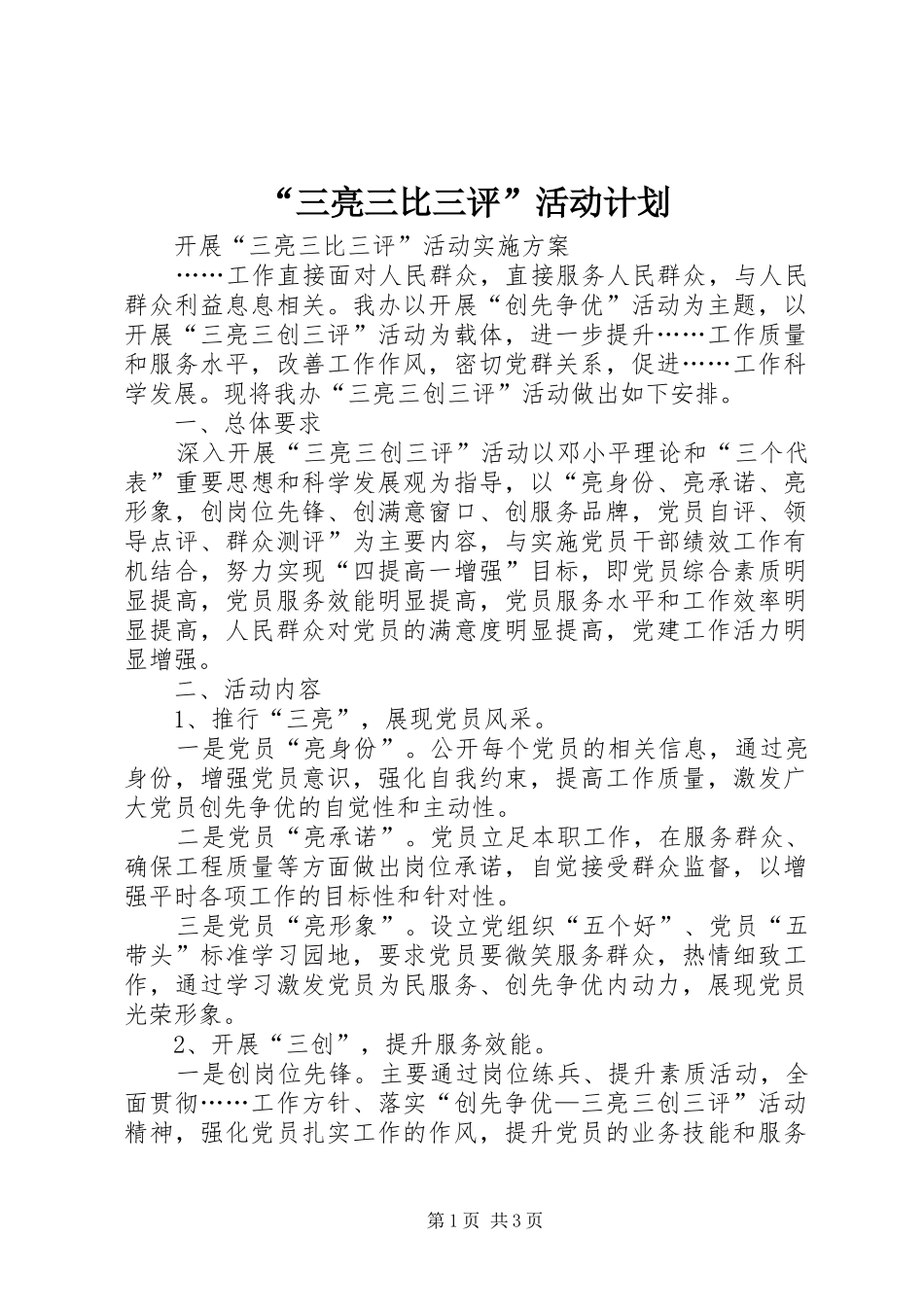 “三亮三比三评”活动计划

开展“三亮三比三评”活动实施方案

……工作直接面对人民群众，直接服务人民群众，与人民群众利益息息相关。我办以开展“创先争优”活动为主题，以开展“三亮三创三评”活动为载体，进一步提升……工作质量和服务水平，改善工作作风，密切党群关系，促进……工作科学发展。现将我办“三亮三创三评”活动做出如下安排。

一、总体要求

深入开展“三亮三创三评”活动以邓小平理论和“三个代表”重要思想和科学发展观为指导，以“亮身份、亮承诺、亮形象，创岗位先锋、创满意窗口、创服务品牌，党员自评、领导点评、群众测评”为主要内容，与实施党员干部绩效工作有机结合，努力实现“四提高一增强”目标，即党员综合素质明显提高，党员服务效能明显提高，党员服务水平和工作效率明显提高，人民群众对党员的满意度明显提高，党建工作活力明显增强。

二、活动内容

1、推行“三亮”，展现党员风采。

一是党员“亮身份”。公开每个党员的相关信息，通过亮身份，增强党员意识，强化自我约束，提高工作质量，激发广大党员创先争优的自觉性和主动性。

二是党员“亮承诺”。党员立足本职工作，在服务群众、确保工程质量等方面做出岗位承诺，自觉接受群众监督，以增强平时各项工作的目标性和针对性。

三是党员“亮形象”。设立党组织“五个好”、党员“五带头”标准学习园地，要求党员要微笑服务群众，热情细致工作，通过学习激发党员为民服务、创先争优内动力，展现党员光荣形象。

2、开展“三创”，提升服务效能。

一是创岗位先锋。主要通过岗位练兵、提升素质活动，全面贯彻……工作方针、落实“创先争优—三亮三创三评”活动精神，强化党员扎实工作的作风，提升党员的业务技能和服务

第1页 共3页